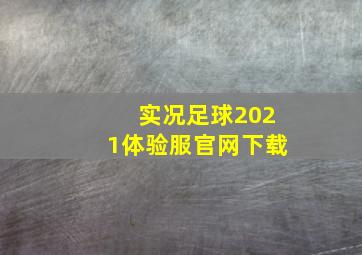 实况足球2021体验服官网下载